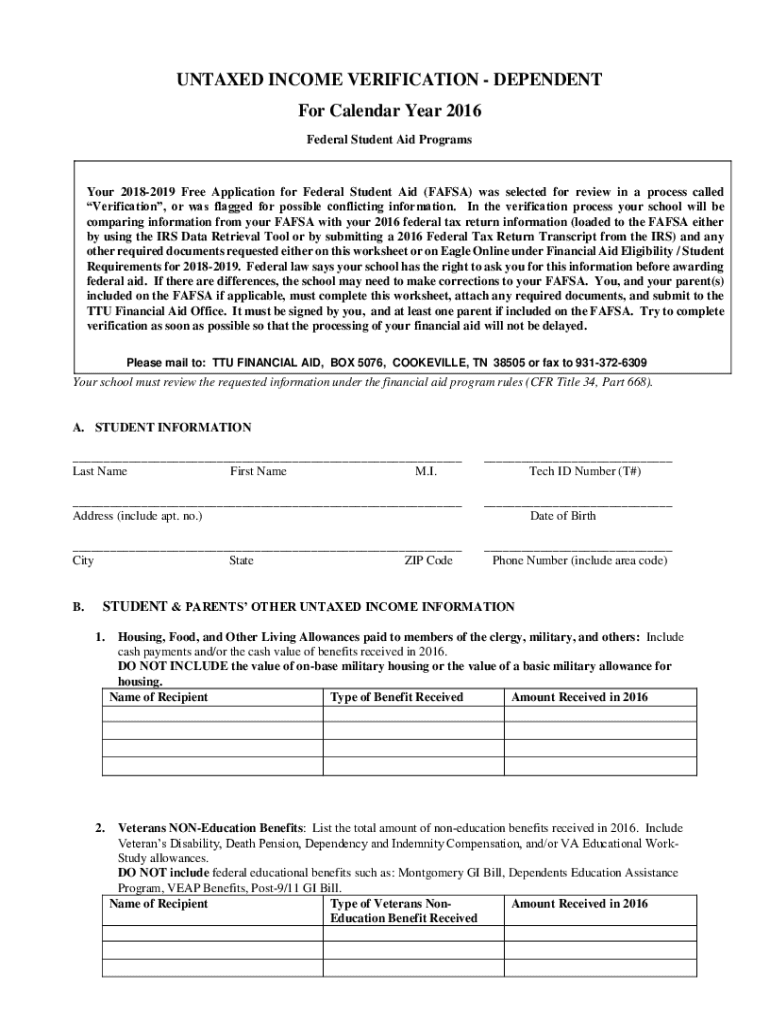 UNTAXED INCOME VERIFICATION - DEPENDENT

For Calendar Year 2016

Federal Student Aid Programs

Your 2018-2019 Free Application for Federal Student Aid (FAFSA) was selected for review in a process called "Verification", or was flagged for possible conflicting information. In the verification process your school will be comparing information from your FAFSA with your 2016 federal tax return information (loaded to the FAFSA either by using the IRS Data Retrieval Tool or by submitting a 2016 Federal Tax Return Transcript from the IRS) and any other required documents requested either on this worksheet or on Eagle Online under Financial Aid Eligibility / Student Requirements for 2018-2019. Federal law says your school has the right to ask you for this information before awarding federal aid. If there are differences, the school may need to make corrections to your FAFSA. You, and your parent(s) included on the FAFSA if applicable, must complete this worksheet, attach any required documents, and submit to the TTU Financial Aid Office. It must be signed by you, and at least one parent if included on the FAFSA. Try to complete verification as soon as possible so that the processing of your financial aid will not be delayed.

Please mail to: TTU FINANCIAL AID, BOX 5076, COOKEVILLE, TN 38505 or fax to 931-372-6309

Your school must review the requested information under the financial aid program rules (CFR Title 34, Part 668).

A. STUDENT INFORMATION

Last Name First Name M.I. Tech ID Number (T#)

Address (include apt. no.) Date of Birth

City State ZIP Code Phone Number (include area code)

B. STUDENT & PARENTS' OTHER UNTAXED INCOME INFORMATION

1. Housing, Food, and Other Living Allowances paid to members of the clergy, military, and others: Include cash payments and/or the cash value of benefits received in 2016.
DO NOT INCLUDE the value of on-base military housing or the value of a basic military allowance for housing.

| Name of Recipient | Type of Benefit Received | Amount Received in 2016 |
|---|---|---|
| | | |
| | | |
| | | |
| | | |

2. Veterans NON-Education Benefits: List the total amount of non-education benefits received in 2016. Include Veteran's Disability, Death Pension, Dependency and Indemnity Compensation, and/or VA Educational Work-Study allowances.
DO NOT include federal educational benefits such as: Montgomery GI Bill, Dependents Education Assistance Program, VEAP Benefits, Post-9/11 GI Bill.

| Name of Recipient | Type of Veterans Non-Education Benefit Received | Amount Received in 2016 |
|---|---|---|
| | | |
| | | |
| | | |